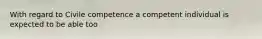 With regard to Civile competence a competent individual is expected to be able too